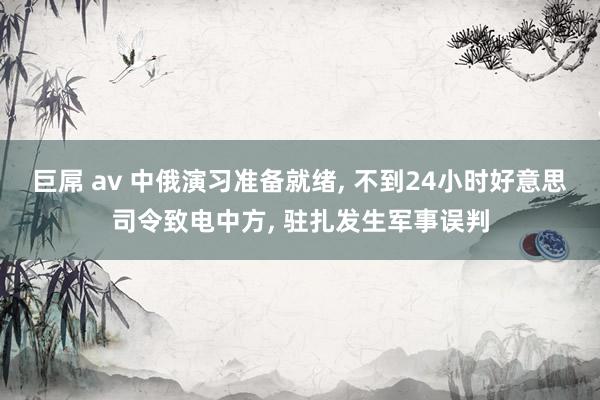 巨屌 av 中俄演习准备就绪, 不到24小时好意思司令致电中方, 驻扎发生军事误判